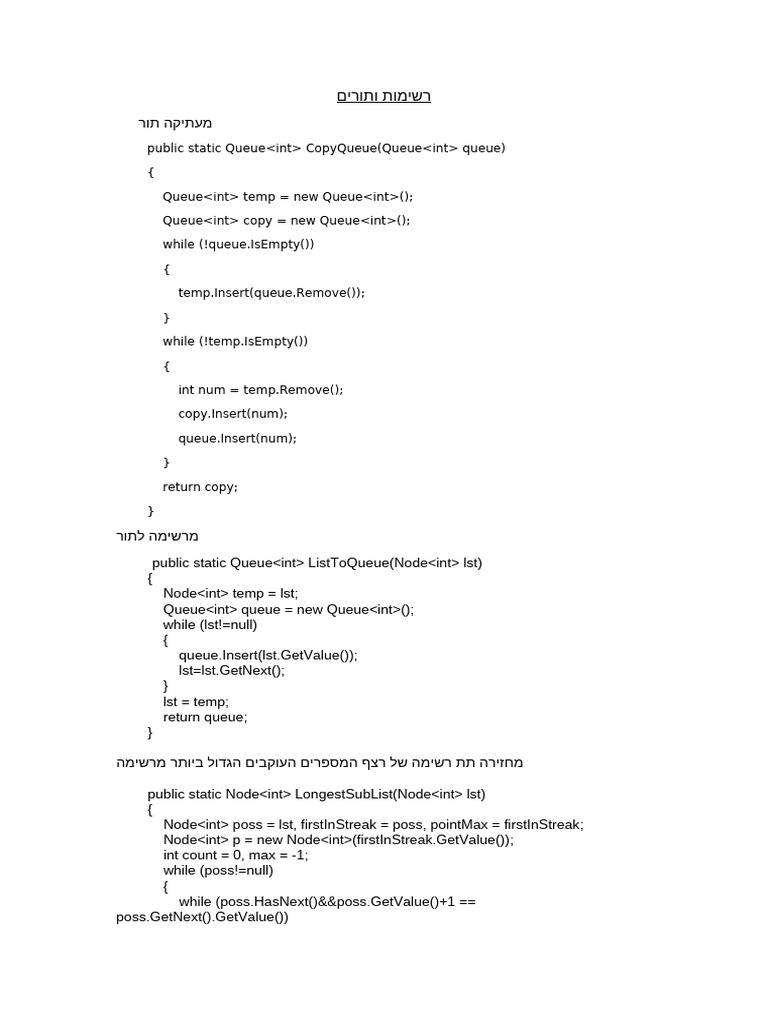 רשימות ותורים

מעתיקה תור

public static Queue<int> CopyQueue(Queue<int> queue)
{
Queue<int> temp = new Queue<int>();
Queue<int> copy = new Queue<int>();
while (!queue.IsEmpty())
{
temp.Insert(queue.Remove());
}
while (!temp.IsEmpty())
{
int num = temp.Remove();
copy.Insert(num);
queue.Insert(num);
}
return copy;
}

מרשימה לתור

public static Queue<int> ListToQueue(Node<int> lst)
{
Node<int> temp = lst;
Queue<int> queue = new Queue<int>();
while (lst!=null)
{
queue.Insert(lst.GetValue());
lst=lst.GetNext();
}
lst = temp;
return queue;
}

מחזירה תת רשימה של רצף המספרים העוקבים הגדול ביותר מרשימה

public static Node<int> LongestSubList(Node<int> lst)
{
Node<int> poss = lst, firstInStreak = poss, pointMax = firstInStreak;
Node<int> p = new Node<int>(firstInStreak.GetValue());
int count = 0, max = -1;
while (poss!=null)
{
while (poss.HasNext()&&poss.GetValue()+1 ==
poss.GetNext().GetValue())